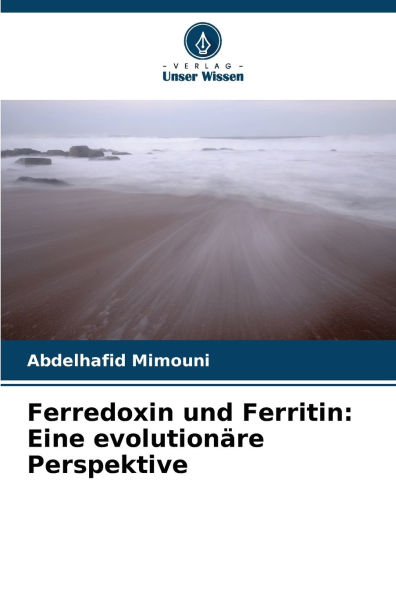 - VERLAG -
Unser Wissen

Abdelhafid Mimouni

Ferredoxin und Ferritin: Eine evolutionäre Perspektive